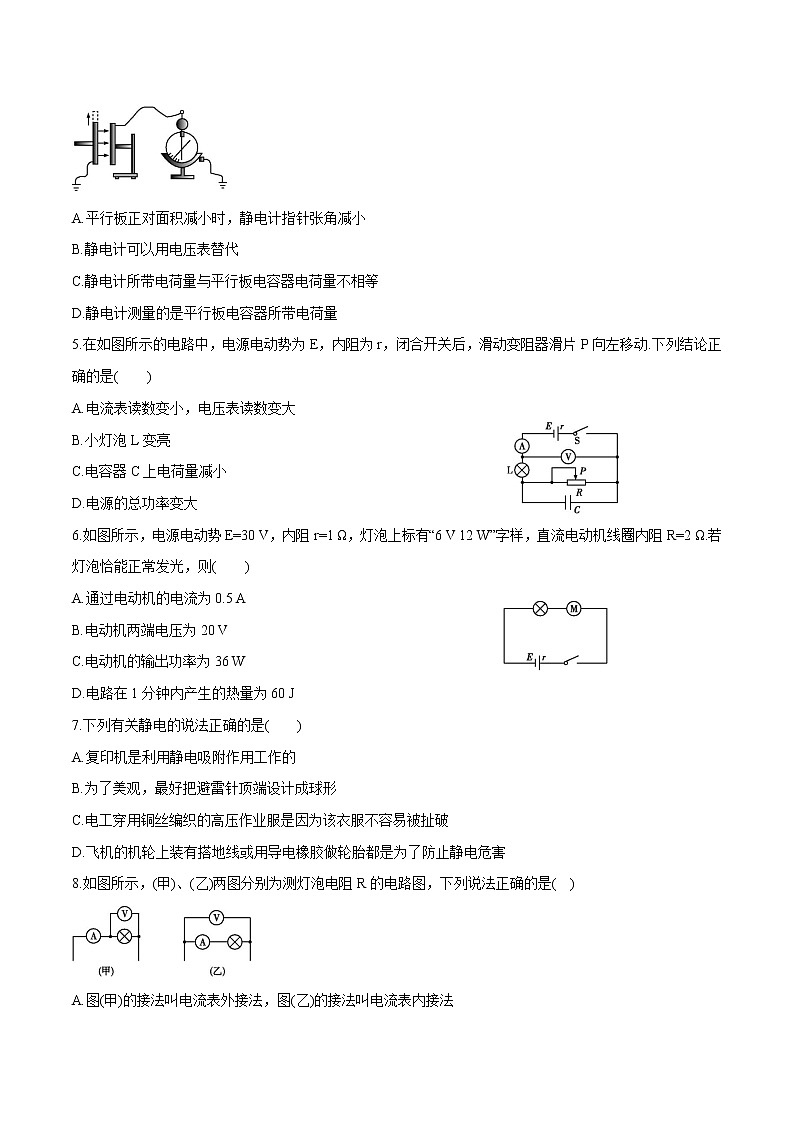 A.平行板正对面积减小时，静电计指针张角减小

B.静电计可以用电压表替代

C.静电计所带电荷量与平行板电容器电荷量不相等

D.静电计测量的是平行板电容器所带电荷量

5.在如图所示的电路中，电源电动势为 E，内阻为 r，闭合开关后，滑动变阻器滑片 P 向左移动.下列结论正确的是(　　)

A.电流表读数变小，电压表读数变大

B.小灯泡 L 变亮

C.电容器 C 上电荷量减小

D.电源的总功率变大

E r S A V L P R C

6.如图所示，电源电动势 E=30 V，内阻 r=1 Ω，灯泡上标有“6 V 12 W”字样，直流电动机线圈内阻 R=2 Ω.若灯泡恰能正常发光，则(　　)

A.通过电动机的电流为 0.5 A

B.电动机两端电压为 20 V

C.电动机的输出功率为 36 W

D.电路在 1 分钟内产生的热量为 60 J

M E r

7.下列有关静电的说法正确的是(　　)

A.复印机是利用静电吸附作用工作的

B.为了美观，最好把避雷针顶端设计成球形

C.电工穿用铜丝编织的高压作业服是因为该衣服不容易被扯破

D.飞机的机轮上装有搭地线或用导电橡胶做轮胎都是为了防止静电危害

8.如图所示，(甲)、(乙)两图分别为测灯泡电阻 R 的电路图，下列说法正确的是(　)

V A (甲)　V A (乙)

A.图(甲)的接法叫电流表外接法，图(乙)的接法叫电流表内接法